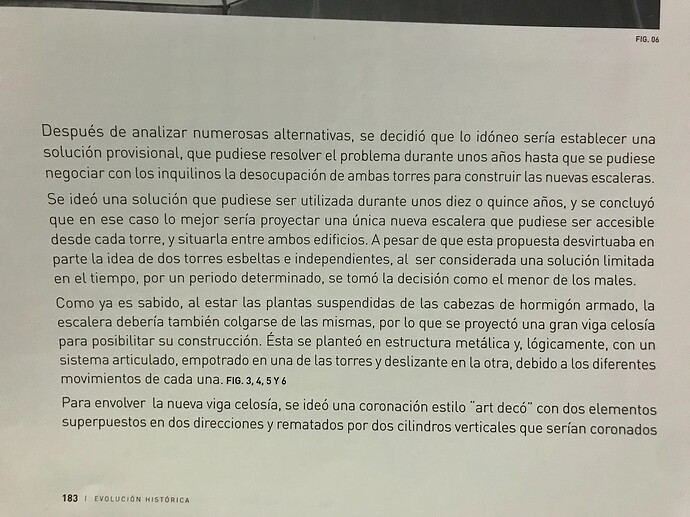 FIG. 06

Después de analizar numerosas alternativas, se decidió que lo idóneo sería establecer una solución provisional, que pudiese resolver el problema durante unos años hasta que se pudiese negociar con los inquilinos la desocupación de ambas torres para construir las nuevas escaleras.

Se ideó una solución que pudiese ser utilizada durante unos diez o quince años, y se concluyó que en ese caso lo mejor sería proyectar una única nueva escalera que pudiese ser accesible desde cada torre, y situarla entre ambos edificios. A pesar de que esta propuesta desvirtuaba en parte la idea de dos torres esbeltas e independientes, al ser considerada una solución limitada en el tiempo, por un periodo determinado, se tomó la decisión como el menor de los males.

Como ya es sabido, al estar las plantas suspendidas de las cabezas de hormigón armado, la escalera debería también colgarse de las mismas, por lo que se proyectó una gran viga celosía para posibilitar su construcción. Ésta se planteó en estructura metálica y, lógicamente, con un sistema articulado, empotrado en una de las torres y deslizante en la otra, debido a los diferentes movimientos de cada una. FIG. 3, 4, 5 Y 6

Para envolver la nueva viga celosía, se ideó una coronación estilo "art decó" con dos elementos superpuestos en dos direcciones y rematados por dos cilindros verticales que serían coronados

183 | EVOLUCIÓN HISTÓRICA